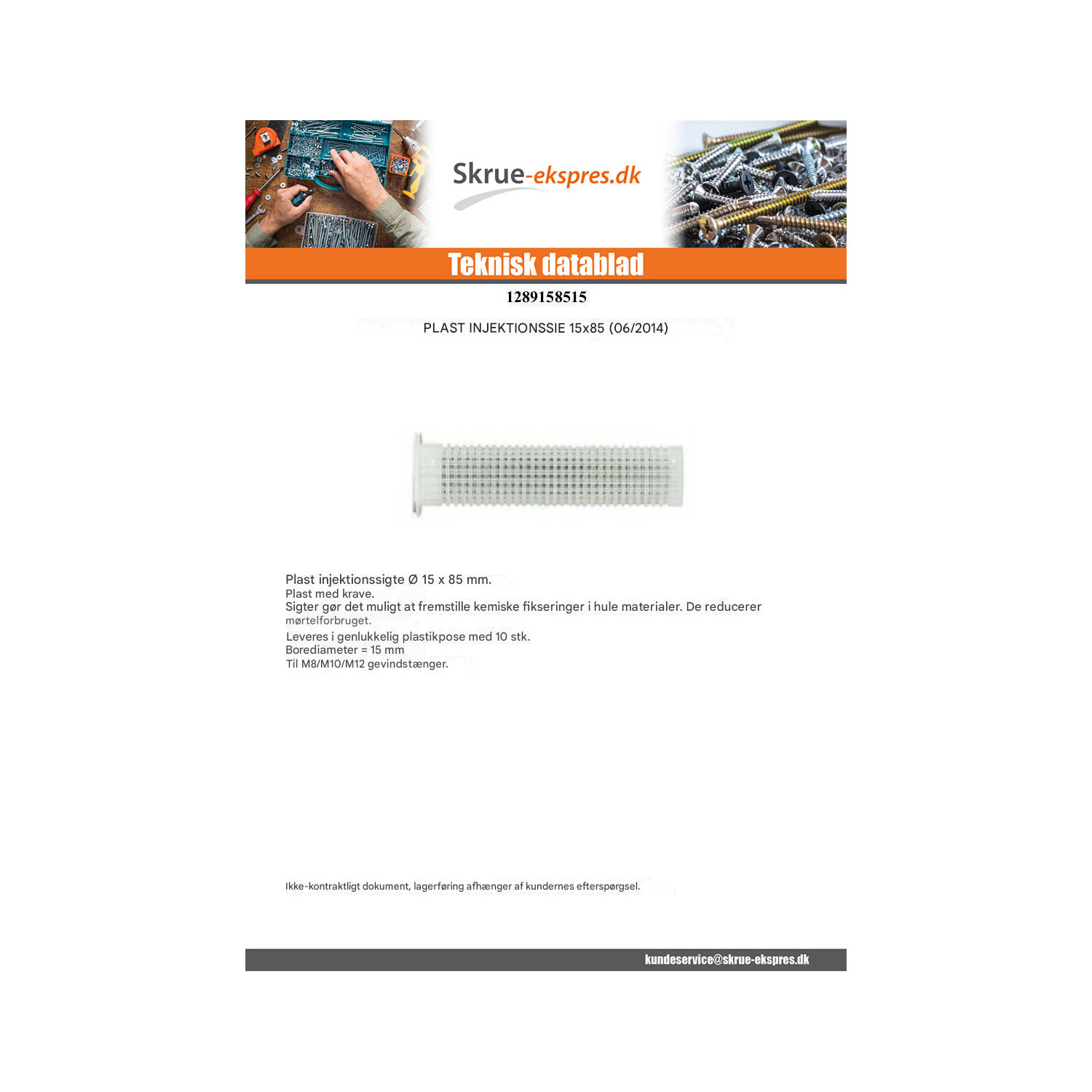 Skrue-ekspres.dk

Teknisk datablad

1289158515

PLAST INJEKTIONSSIE 15x85 (06/2014)

Plast injektionssigte Ø 15 x 85 mm.
Plast med krave.
Sigter gør det muligt at fremstille kemiske fikseringer i hule materialer. De reducerer mørtelforbruget.
Leveres i genlukkelig plastikpose med 10 stk.
Borediameter = 15 mm
Til M8/M10/M12 gevindstænger.

Ikke-kontraktligt dokument, lagerføring afhænger af kundernes efterspørgsel.

kundeservice@skrue-ekspres.dk